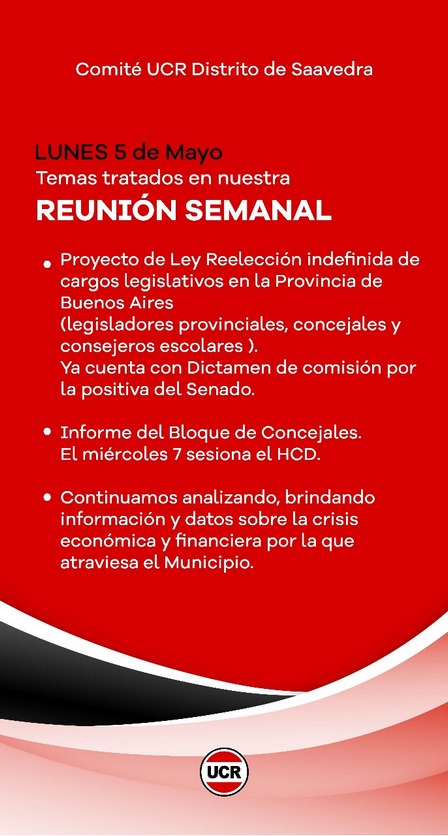 Comité UCR Distrito de Saavedra

LUNES 5 de Mayo
Temas tratados en nuestra
REUNIÓN SEMANAL

• Proyecto de Ley Reelección indefinida de cargos legislativos en la Provincia de Buenos Aires
(legisladores provinciales, concejales y consejeros escolares ).
Ya cuenta con Dictamen de comisión por la positiva del Senado.

• Informe del Bloque de Concejales.
El miércoles 7 sesiona el HCD.

• Continuamos analizando, brindando información y datos sobre la crisis económica y financiera por la que atraviesa el Municipio.

UCR